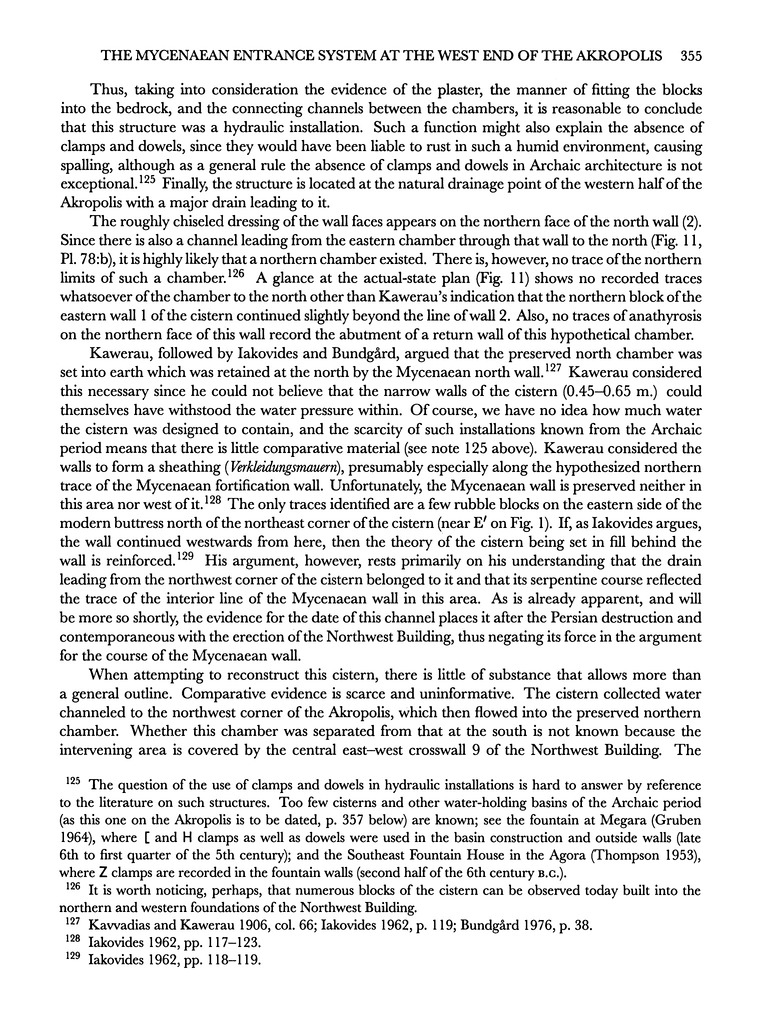 THE MYCENAEAN ENTRANCE SYSTEM AT THE WEST END OF THE AKROPOLIS 355

Thus, taking into consideration the evidence of the plaster, the manner of fitting the blocks into the bedrock, and the connecting channels between the chambers, it is reasonable to conclude that this structure was a hydraulic installation. Such a function might also explain the absence of clamps and dowels, since they would have been liable to rust in such a humid environment, causing spalling, although as a general rule the absence of clamps and dowels in Archaic architecture is not exceptional.$^{125}$ Finally, the structure is located at the natural drainage point of the western half of the Akropolis with a major drain leading to it.

The roughly chiseled dressing of the wall faces appears on the northern face of the north wall (2). Since there is also a channel leading from the eastern chamber through that wall to the north (Fig. 11, Pl. 78:b), it is highly likely that a northern chamber existed. There is, however, no trace of the northern limits of such a chamber.$^{126}$ A glance at the actual-state plan (Fig. 11) shows no recorded traces whatsoever of the chamber to the north other than Kawerau's indication that the northern block of the eastern wall 1 of the cistern continued slightly beyond the line of wall 2. Also, no traces of anathyrosis on the northern face of this wall record the abutment of a return wall of this hypothetical chamber.

Kawerau, followed by Iakovides and Bundgård, argued that the preserved north chamber was set into earth which was retained at the north by the Mycenaean north wall.$^{127}$ Kawerau considered this necessary since he could not believe that the narrow walls of the cistern (0.45–0.65 m.) could themselves have withstood the water pressure within. Of course, we have no idea how much water the cistern was designed to contain, and the scarcity of such installations known from the Archaic period means that there is little comparative material (see note 125 above). Kawerau considered the walls to form a sheathing (Verkleidungsmauern), presumably especially along the hypothesized northern trace of the Mycenaean fortification wall. Unfortunately, the Mycenaean wall is preserved neither in this area nor west of it.$^{128}$ The only traces identified are a few rubble blocks on the eastern side of the modern buttress north of the northeast corner of the cistern (near E′ on Fig. 1). If, as Iakovides argues, the wall continued westwards from here, then the theory of the cistern being set in fill behind the wall is reinforced.$^{129}$ His argument, however, rests primarily on his understanding that the drain leading from the northwest corner of the cistern belonged to it and that its serpentine course reflected the trace of the interior line of the Mycenaean wall in this area. As is already apparent, and will be more so shortly, the evidence for the date of this channel places it after the Persian destruction and contemporaneous with the erection of the Northwest Building, thus negating its force in the argument for the course of the Mycenaean wall.

When attempting to reconstruct this cistern, there is little of substance that allows more than a general outline. Comparative evidence is scarce and uninformative. The cistern collected water channeled to the northwest corner of the Akropolis, which then flowed into the preserved northern chamber. Whether this chamber was separated from that at the south is not known because the intervening area is covered by the central east–west crosswall 9 of the Northwest Building. The

$^{125}$ The question of the use of clamps and dowels in hydraulic installations is hard to answer by reference to the literature on such structures. Too few cisterns and other water-holding basins of the Archaic period (as this one on the Akropolis is to be dated, p. 357 below) are known; see the fountain at Megara (Gruben 1964), where [ and H clamps as well as dowels were used in the basin construction and outside walls (late 6th to first quarter of the 5th century); and the Southeast Fountain House in the Agora (Thompson 1953), where Z clamps are recorded in the fountain walls (second half of the 6th century B.C.).

$^{126}$ It is worth noticing, perhaps, that numerous blocks of the cistern can be observed today built into the northern and western foundations of the Northwest Building.

$^{127}$ Kavvadias and Kawerau 1906, col. 66; Iakovides 1962, p. 119; Bundgård 1976, p. 38.

$^{128}$ Iakovides 1962, pp. 117–123.

$^{129}$ Iakovides 1962, pp. 118–119.